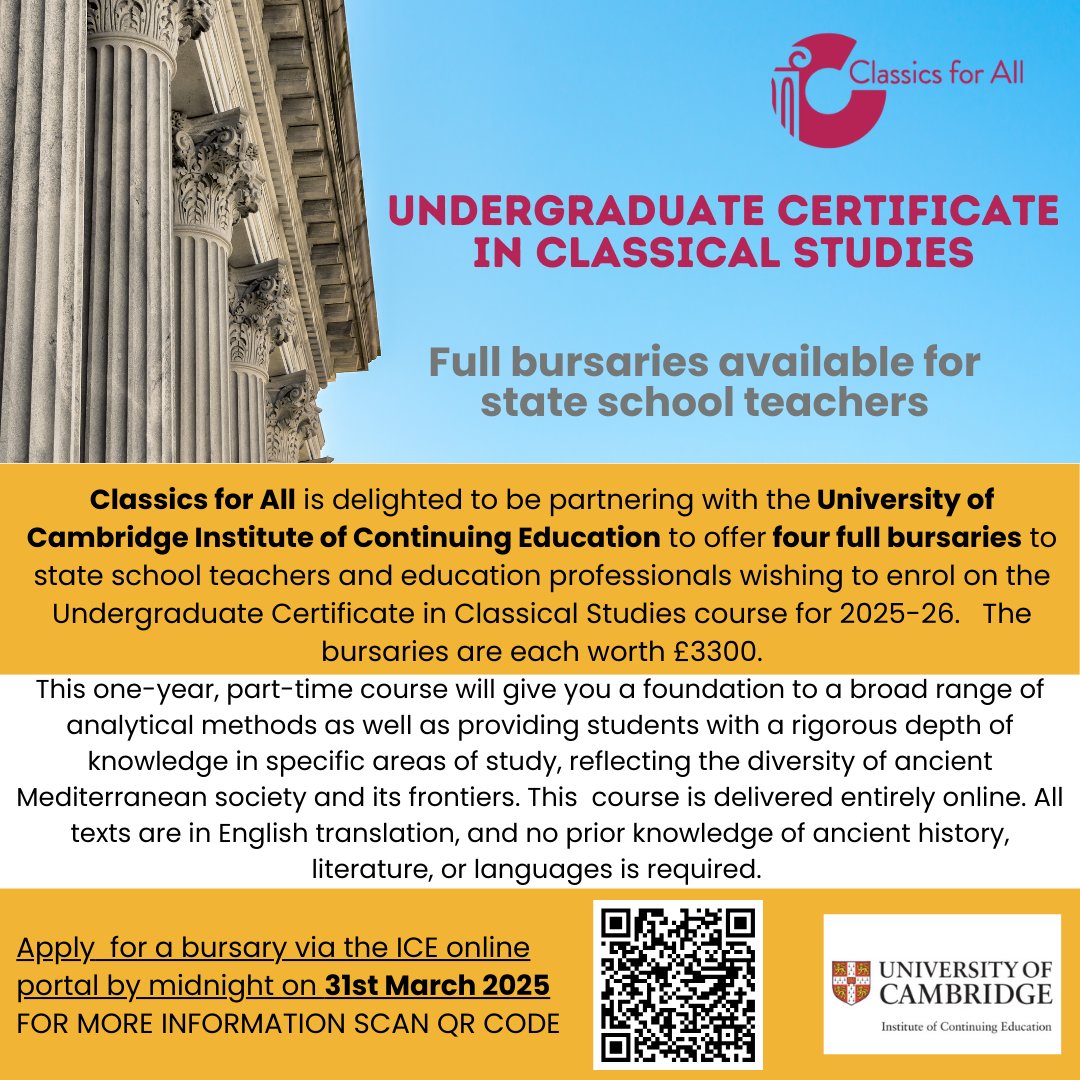 Classics for All

UNDERGRADUATE CERTIFICATE IN CLASSICAL STUDIES

Full bursaries available for state school teachers

Classics for All is delighted to be partnering with the University of Cambridge Institute of Continuing Education to offer four full bursaries to state school teachers and education professionals wishing to enrol on the Undergraduate Certificate in Classical Studies course for 2025-26. The bursaries are each worth £3300.

This one-year, part-time course will give you a foundation to a broad range of analytical methods as well as providing students with a rigorous depth of knowledge in specific areas of study, reflecting the diversity of ancient Mediterranean society and its frontiers. This course is delivered entirely online. All texts are in English translation, and no prior knowledge of ancient history, literature, or languages is required.

Apply for a bursary via the ICE online portal by midnight on 31st March 2025
FOR MORE INFORMATION SCAN QR CODE

UNIVERSITY OF CAMBRIDGE
Institute of Continuing Education